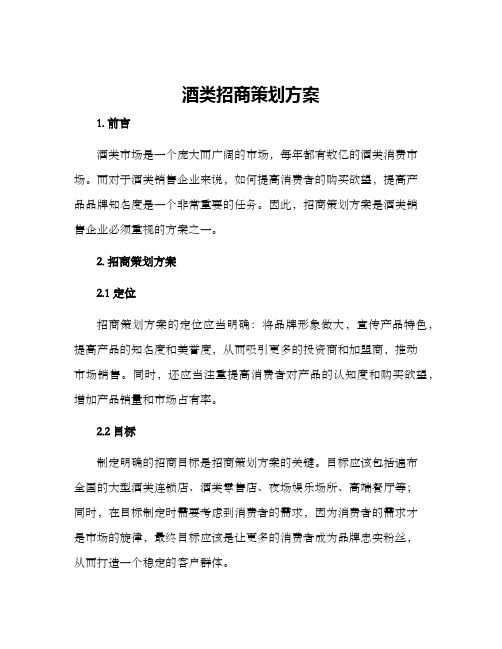 酒类招商策划方案

1. 前言

酒类市场是一个庞大而广阔的市场，每年都有数亿的酒类消费市场。而对于酒类销售企业来说，如何提高消费者的购买欲望，提高产品品牌知名度是一个非常重要的任务。因此，招商策划方案是酒类销售企业必须重视的方案之一。

2. 招商策划方案

2.1 定位

招商策划方案的定位应当明确：将品牌形象做大，宣传产品特色，提高产品的知名度和美誉度，从而吸引更多的投资商和加盟商，推动市场销售。同时，还应当注重提高消费者对产品的认知度和购买欲望，增加产品销量和市场占有率。

2.2 目标

制定明确的招商目标是招商策划方案的关键。目标应该包括遍布全国的大型酒类连锁店、酒类零售店、夜场娱乐场所、高端餐厅等；同时，在目标制定时需要考虑到消费者的需求，因为消费者的需求才是市场的旋律，最终目标应该是让更多的消费者成为品牌忠实粉丝，从而打造一个稳定的客户群体。